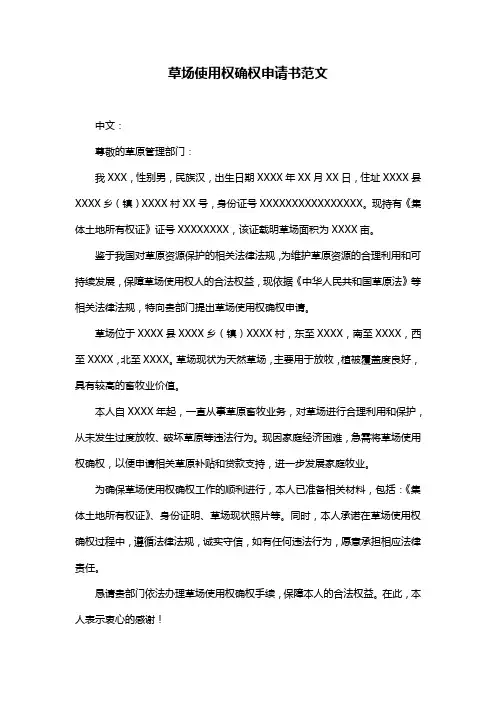 草场使用权确权申请书范文

中文：

尊敬的草原管理部门：

我 XXX，性别男，民族汉，出生日期 XXXX 年 XX 月 XX 日，住址 XXXX 县 XXXX 乡（镇）XXXX 村 XX 号，身份证号 XXXXXXXXXXXXXXXXX。现持有《集体土地所有权证》证号 XXXXXXXX，该证载明草场面积为 XXXX 亩。

鉴于我国对草原资源保护的相关法律法规，为维护草原资源的合理利用和可持续发展，保障草场使用权人的合法权益，现依据《中华人民共和国草原法》等相关法律法规，特向贵部门提出草场使用权确权申请。

草场位于 XXXX 县 XXXX 乡（镇）XXXX 村，东至 XXXX，南至 XXXX，西至 XXXX，北至 XXXX。草场现状为天然草场，主要用于放牧，植被覆盖度良好，具有较高的畜牧业价值。

本人自 XXXX 年起，一直从事草原畜牧业务，对草场进行合理利用和保护，从未发生过度放牧、破坏草原等违法行为。现因家庭经济困难，急需将草场使用权确权，以便申请相关草原补贴和贷款支持，进一步发展家庭牧业。

为确保草场使用权确权工作的顺利进行，本人已准备相关材料，包括：《集体土地所有权证》、身份证明、草场现状照片等。同时，本人承诺在草场使用权确权过程中，遵循法律法规，诚实守信，如有任何违法行为，愿意承担相应法律责任。

恳请贵部门依法办理草场使用权确权手续，保障本人的合法权益。在此，本人表示衷心的感谢！